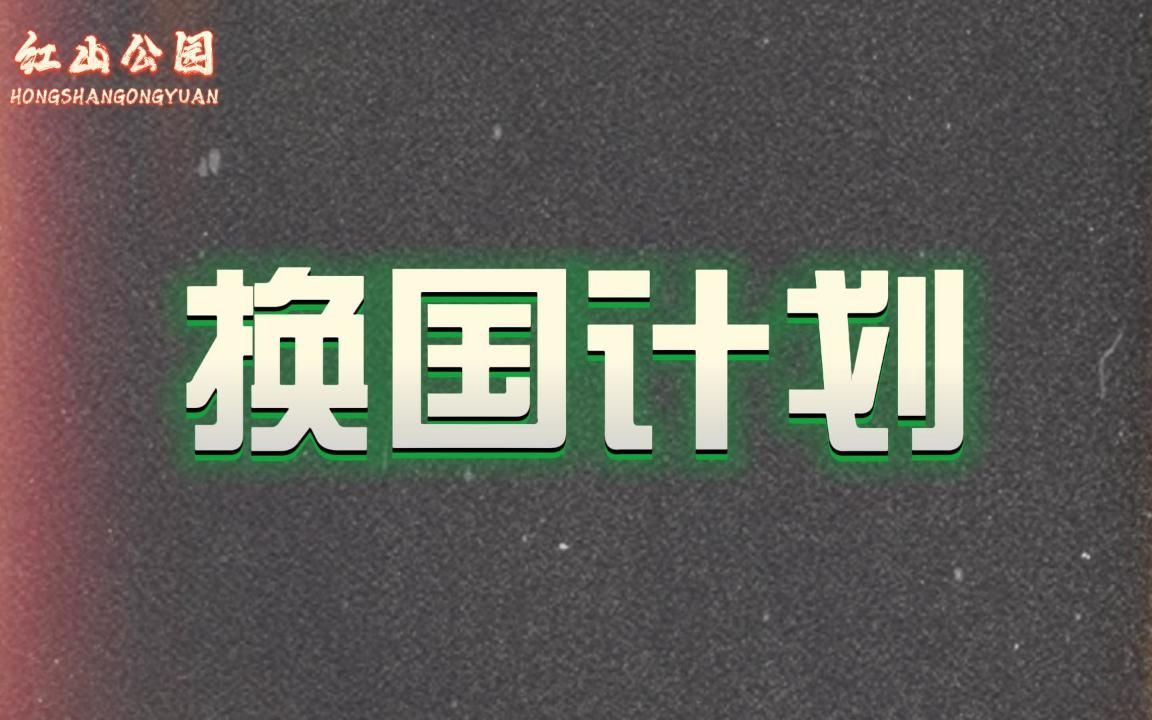 红山公园
HONGSHANGONGYUAN

换国计划